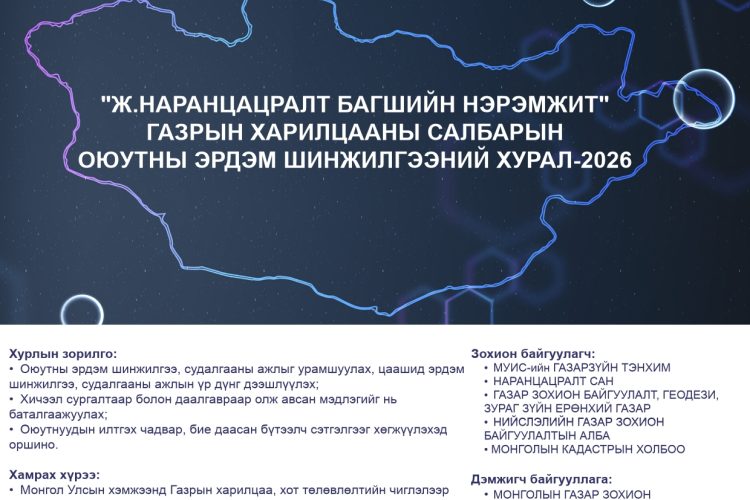 "Ж.НАРАНЦАЦРАЛТ БАГШИЙН НЭРЭМЖИТ"
ГАЗРЫН ХАРИЛЦААНЫ САЛБАРЫН
ОЮУТНЫ ЭРДЭМ ШИНЖИЛГЭЭНИЙ ХУРАЛ-2026

Хурлын зорилго:
• Оюутны эрдэм шинжилгээ, судалгааны ажлыг урамшуулах, цаашид эрдэм шинжилгээ, судалгааны ажлын үр дүнг дээшлүүлэх;
• Хичээл сургалтаар болон даалгавраар олж авсан мэдлэгийг нь баталгаажуулах;
• Оюутнуудын илтгэх чадвар, бие даасан бүтээлч сэтгэлгээг хөгжүүлэхэд оршино.

Хамрах хүрээ:
• Монгол Улсын хэмжээнд Газрын харилцаа, хот төлөвлөлтийн чиглэлээр

Зохион байгуулагч:
• МУИС-ийн ГАЗАРЗҮЙН ТЭНХИМ
• НАРАНЦАЦРАЛТ САН
• ГАЗАР ЗОХИОН БАЙГУУЛАЛТ, ГЕОДЕЗИ, ЗУРАГ ЗҮЙН ЕРӨНХИЙ ГАЗАР
• НИЙСЛЭЛИЙН ГАЗАР ЗОХИОН БАЙГУУЛАЛТЫН АЛБА
• МОНГОЛЫН КАДАСТРЫН ХОЛБОО

Дэмжигч байгууллага:
• МОНГОЛЫН ГАЗАР ЗОХИОН